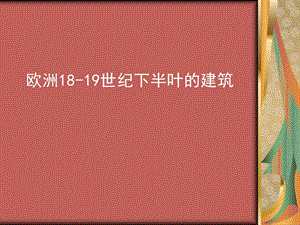 欧洲18-19世纪下半叶的建筑